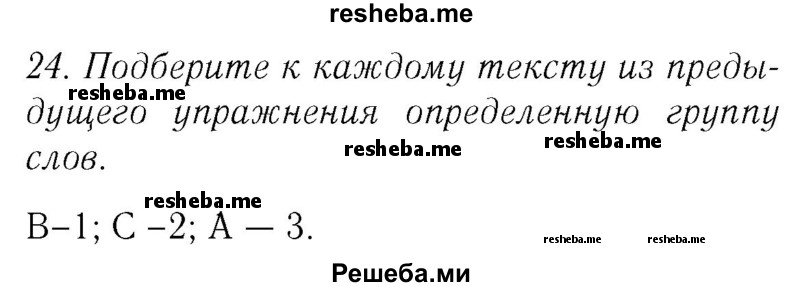 resheba.me

24. Подберите к каждому тексту из предыдущего упражнения определенную группу слов.

resheba.me resheba.me resheba.me

resheba.me

B–1; C –2; A — 3.

resheba.me resheba.me

Решеба.ми